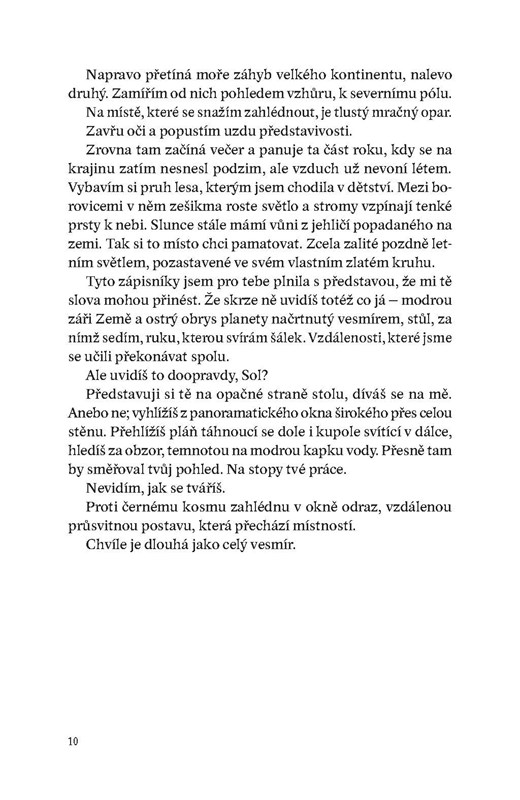 Napravo přetíná moře záhyb velkého kontinentu, nalevo druhý. Zamířím od nich pohledem vzhůru, k severnímu pólu.

Na místě, které se snažím zahlédnout, je tlustý mračný opar.

Zavřu oči a popustím uzdu představivosti.

Zrovna tam začíná večer a panuje ta část roku, kdy se na krajinu zatím nesnesl podzim, ale vzduch už nevoní létem. Vybavím si pruh lesa, kterým jsem chodila v dětství. Mezi borovicemi v něm zešikma roste světlo a stromy vzpínají tenké prsty k nebi. Slunce stále mámí vůni z jehličí popadaného na zemi. Tak si to místo chci pamatovat. Zcela zalité pozdně letním světlem, pozastavené ve svém vlastním zlatém kruhu.

Tyto zápisníky jsem pro tebe plnila s představou, že mi tě slova mohou přinést. Že skrze ně uvidíš totéž co já – modrou záři Země a ostrý obrys planety načrtnutý vesmírem, stůl, za nímž sedím, ruku, kterou svírám šálek. Vzdálenosti, které jsme se učili překonávat spolu.

Ale uvidíš to doopravdy, Sol?

Představuji si tě na opačné straně stolu, díváš se na mě. Anebo ne; vyhlížíš z panoramatického okna širokého přes celou stěnu. Přehlížíš pláň táhnoucí se dole i kupole svítící v dálce, hledíš za obzor, temnotou na modrou kapku vody. Přesně tam by směřoval tvůj pohled. Na stopy tvé práce.

Nevidím, jak se tváříš.

Proti černému kosmu zahlédnu v okně odraz, vzdálenou průsvitnou postavu, která přechází místností.

Chvíle je dlouhá jako celý vesmír.

10